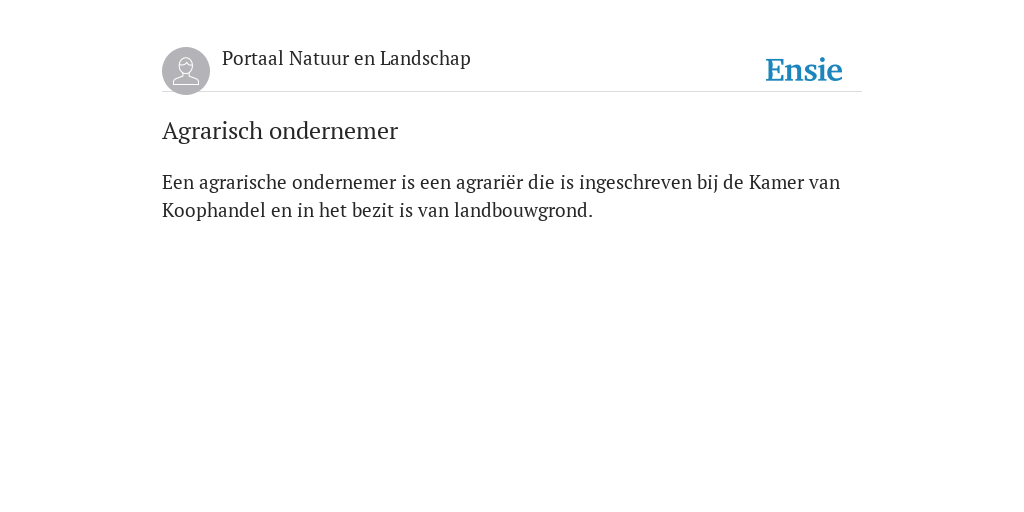 Portaal Natuur en Landschap

Ensie

Agrarisch ondernemer

Een agrarische ondernemer is een agrariër die is ingeschreven bij de Kamer van Koophandel en in het bezit is van landbouwgrond.